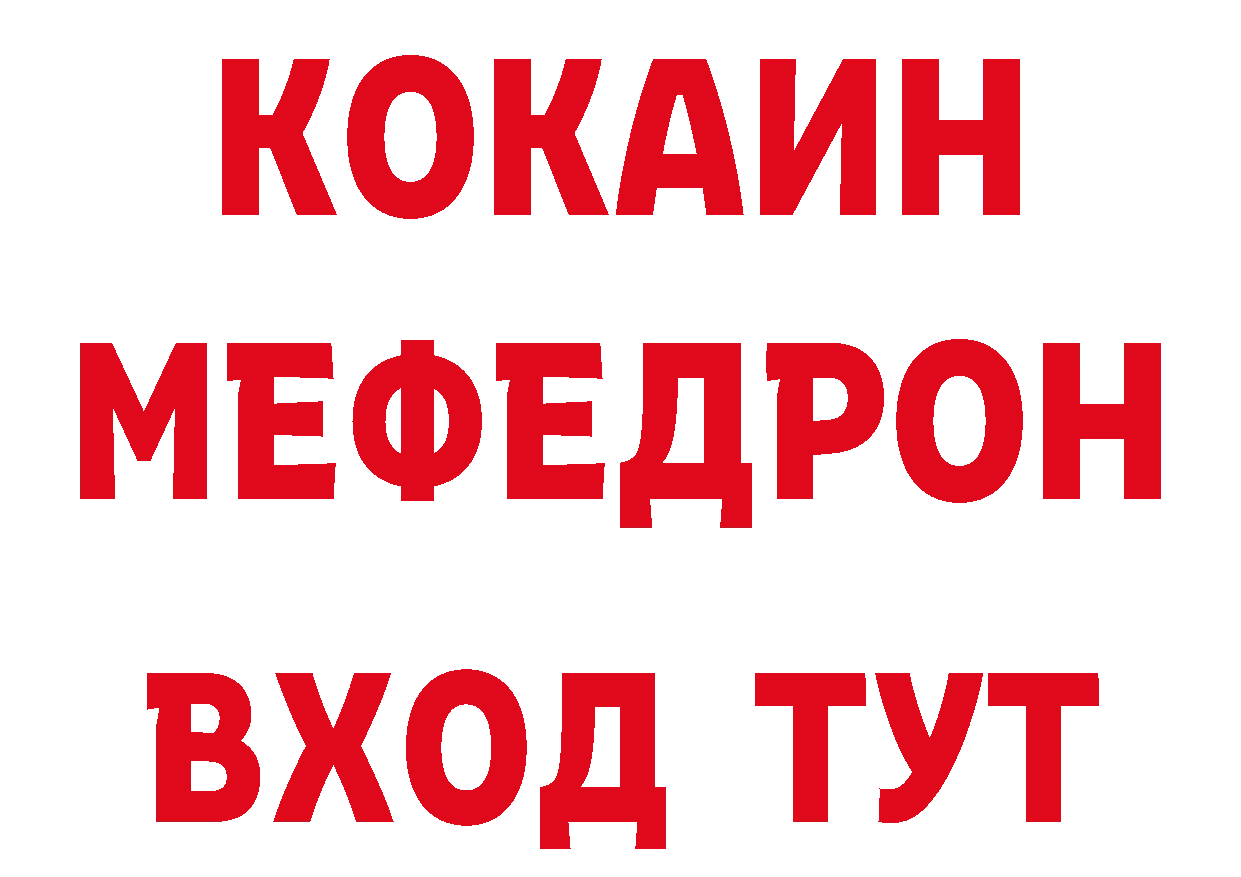 КОКАИН
МЕФЕДРОН
ВХОД ТУТ